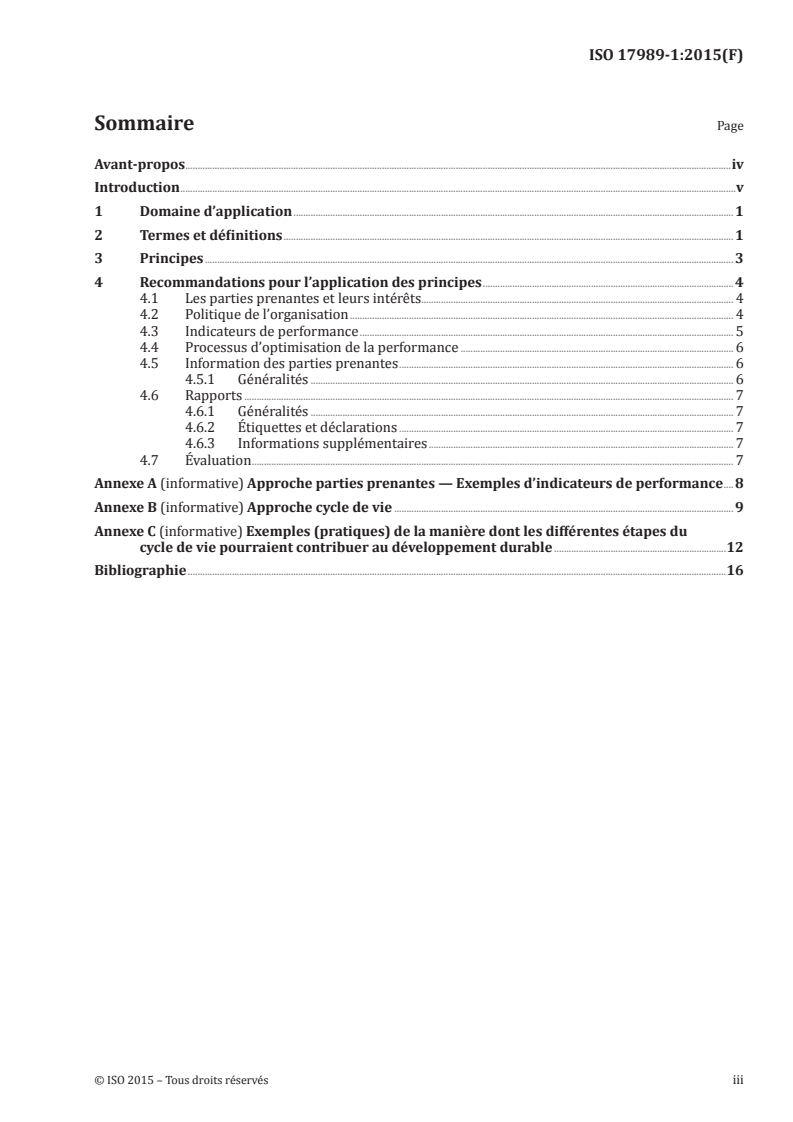 ISO 17989-1:2015(F)

Sommaire

Page

Avant-propos iv
Introduction v
1 Domaine d'application 1
2 Termes et définitions 1
3 Principes 3
4 Recommandations pour l'application des principes 4
4.1 Les parties prenantes et leurs intérêts 4
4.2 Politique de l'organisation 4
4.3 Indicateurs de performance 5
4.4 Processus d'optimisation de la performance 6
4.5 Information des parties prenantes 6
4.5.1 Généralités 6
4.6 Rapports 7
4.6.1 Généralités 7
4.6.2 Étiquettes et déclarations 7
4.6.3 Informations supplémentaires 7
4.7 Évaluation 7
Annexe A (informative) Approche parties prenantes — Exemples d'indicateurs de performance 8
Annexe B (informative) Approche cycle de vie 9
Annexe C (informative) Exemples (pratiques) de la manière dont les différentes étapes du cycle de vie pourraient contribuer au développement durable 12
Bibliographie 16

© ISO 2015 – Tous droits réservés

iii